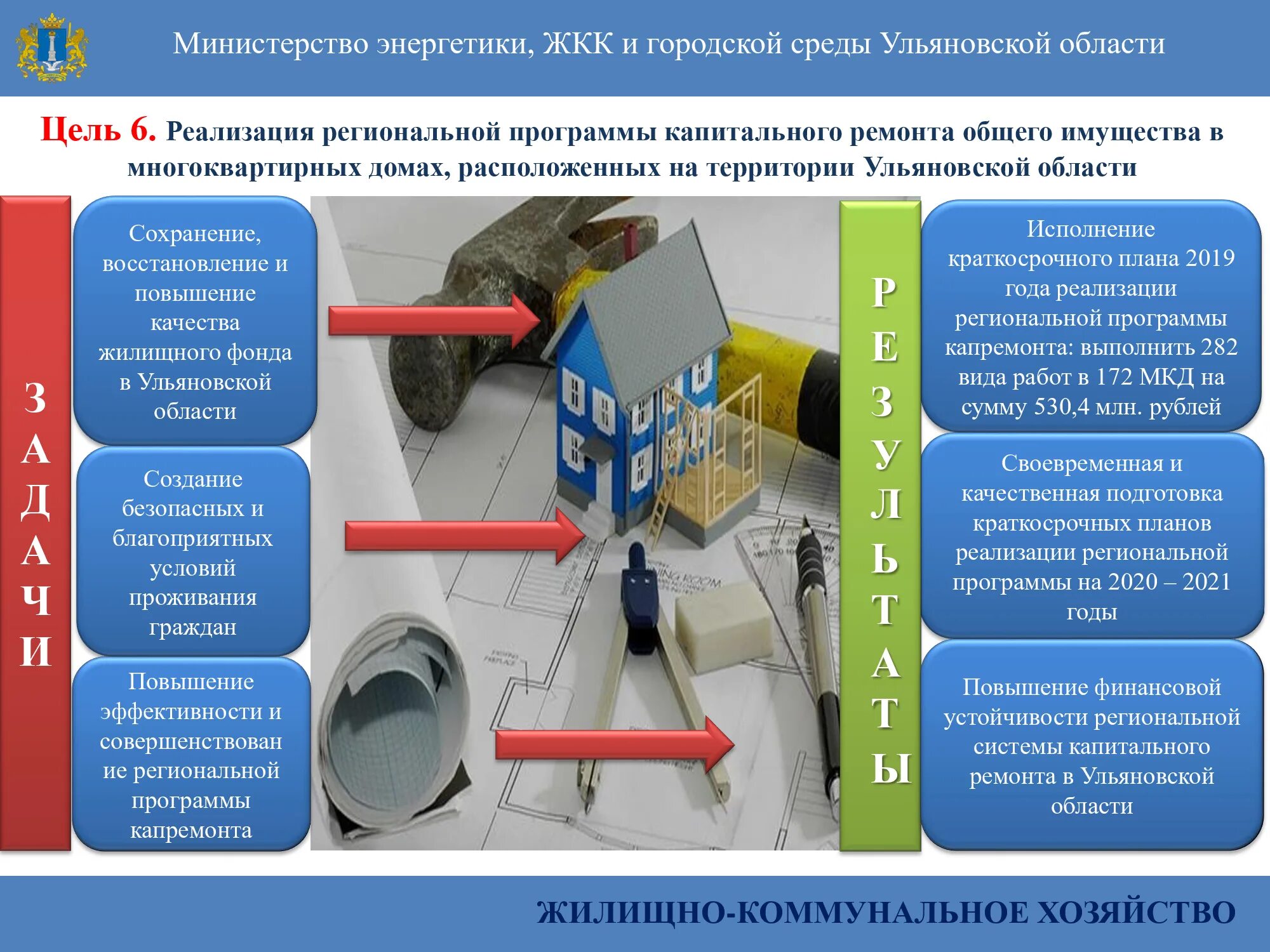 Министерство энергетики, ЖКК и городской среды Ульяновской области

Цель 6. Реализация региональной программы капитального ремонта общего имущества в многоквартирных домах, расположенных на территории Ульяновской области

ЗАДАЧИ

Сохранение, восстановление и повышение качества жилищного фонда в Ульяновской области

Создание безопасных и благоприятных условий проживания граждан

Повышение эффективности и совершенствование региональной программы капремонта

РЕЗУЛЬТАТЫ

Исполнение краткосрочного плана 2019 года реализации региональной программы капремонта: выполнить 282 вида работ в 172 МКД на сумму 530,4 млн. рублей

Своевременная и качественная подготовка краткосрочных планов реализации региональной программы на 2020 – 2021 годы

Повышение финансовой устойчивости региональной системы капитального ремонта в Ульяновской области

ЖИЛИЩНО-КОММУНАЛЬНОЕ ХОЗЯЙСТВО